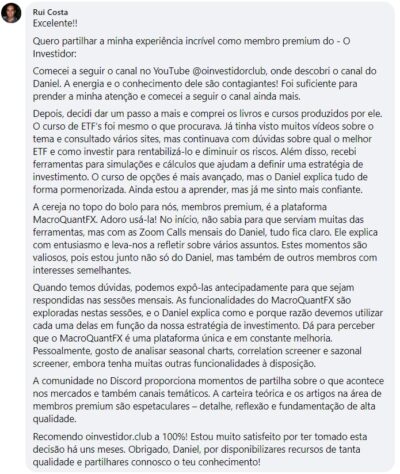 Rui Costa
Excelente!!

Quero partilhar a minha experiência incrível como membro premium do - O Investidor:

Comecei a seguir o canal no YouTube @oinvestidorclub, onde descobri o canal do Daniel. A energia e o conhecimento dele são contagiantes! Foi suficiente para prender a minha atenção e comecei a seguir o canal ainda mais.

Depois, decidi dar um passo a mais e comprei os livros e cursos produzidos por ele. O curso de ETF's foi mesmo o que procurava. Já tinha visto muitos vídeos sobre o tema e consultado vários sites, mas continuava com dúvidas sobre qual o melhor ETF e como investir para rentabilizá-lo e diminuir os riscos. Além disso, recebi ferramentas para simulações e cálculos que ajudam a definir uma estratégia de investimento. O curso de opções é mais avançado, mas o Daniel explica tudo de forma pormenorizada. Ainda estou a aprender, mas já me sinto mais confiante.

A cereja no topo do bolo para nós, membros premium, é a plataforma MacroQuantFX. Adoro usá-la! No início, não sabia para que serviam muitas das ferramentas, mas com as Zoom Calls mensais do Daniel, tudo fica claro. Ele explica com entusiasmo e leva-nos a refletir sobre vários assuntos. Estes momentos são valiosos, pois estou junto não só do Daniel, mas também de outros membros com interesses semelhantes.

Quando temos dúvidas, podemos expô-las antecipadamente para que sejam respondidas nas sessões mensais. As funcionalidades do MacroQuantFX são exploradas nestas sessões, e o Daniel explica como e porque razão devemos utilizar cada uma delas em função da nossa estratégia de investimento. Dá para perceber que o MacroQuantFX é uma plataforma única e em constante melhoria. Pessoalmente, gosto de analisar seasonal charts, correlation screener e sazonal screener, embora tenha muitas outras funcionalidades à disposição.

A comunidade no Discord proporciona momentos de partilha sobre o que acontece nos mercados e também canais temáticos. A carteira teórica e os artigos na área de membros premium são espetaculares – detalhe, reflexão e fundamentação de alta qualidade.

Recomendo oinvestidor.club a 100%! Estou muito satisfeito por ter tomado esta decisão há uns meses. Obrigado, Daniel, por disponibilizares recursos de tanta qualidade e partilhares connosco o teu conhecimento!